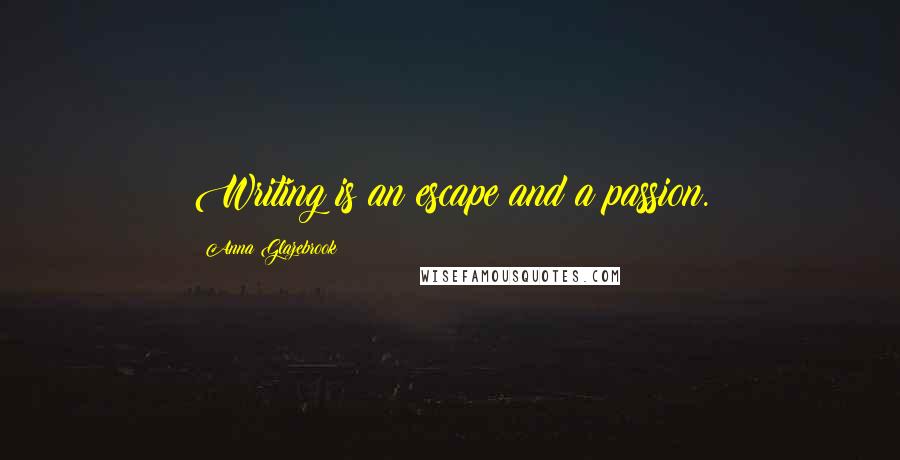 Writing is an escape and a passion.

Anna Glazebrook

WISEFAMOUSQUOTES.COM